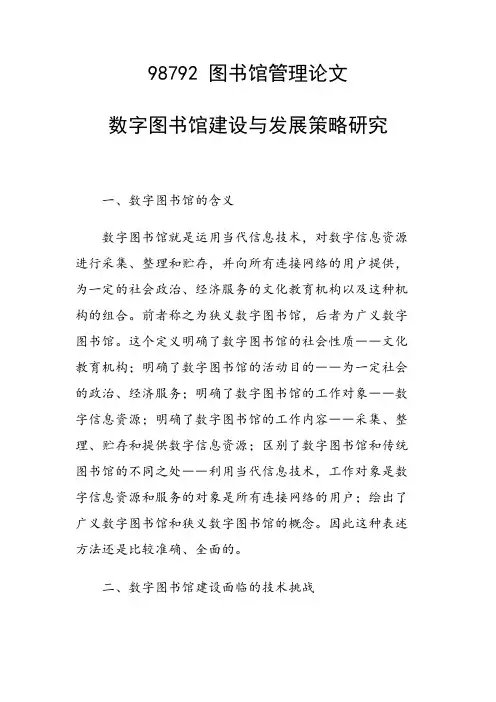 98792 图书馆管理论文

数字图书馆建设与发展策略研究

一、数字图书馆的含义

数字图书馆就是运用当代信息技术，对数字信息资源进行采集、整理和贮存，并向所有连接网络的用户提供，为一定的社会政治、经济服务的文化教育机构以及这种机构的组合。前者称之为狭义数字图书馆，后者为广义数字图书馆。这个定义明确了数字图书馆的社会性质——文化教育机构；明确了数字图书馆的活动目的——为一定社会的政治、经济服务；明确了数字图书馆的工作对象——数字信息资源；明确了数字图书馆的工作内容——采集、整理、贮存和提供数字信息资源；区别了数字图书馆和传统图书馆的不同之处——利用当代信息技术，工作对象是数字信息资源和服务的对象是所有连接网络的用户；给出了广义数字图书馆和狭义数字图书馆的概念。因此这种表述方法还是比较准确、全面的。

二、数字图书馆建设面临的技术挑战